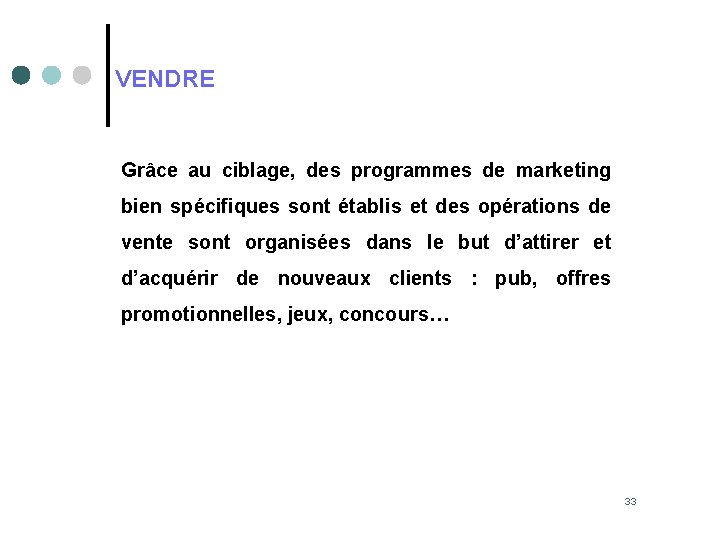 VENDRE

Grâce au ciblage, des programmes de marketing bien spécifiques sont établis et des opérations de vente sont organisées dans le but d'attirer et d'acquérir de nouveaux clients : pub, offres promotionnelles, jeux, concours…

33